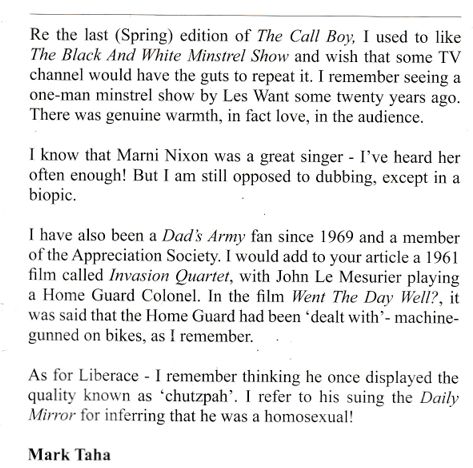 Re the last (Spring) edition of The Call Boy, I used to like The Black And White Minstrel Show and wish that some TV channel would have the guts to repeat it. I remember seeing a one-man minstrel show by Les Want some twenty years ago. There was genuine warmth, in fact love, in the audience.

I know that Marni Nixon was a great singer - I've heard her often enough! But I am still opposed to dubbing, except in a biopic.

I have also been a Dad's Army fan since 1969 and a member of the Appreciation Society. I would add to your article a 1961 film called Invasion Quartet, with John Le Mesurier playing a Home Guard Colonel. In the film Went The Day Well?, it was said that the Home Guard had been 'dealt with'- machine-gunned on bikes, as I remember.

As for Liberace - I remember thinking he once displayed the quality known as 'chutzpah'. I refer to his suing the Daily Mirror for inferring that he was a homosexual!

Mark Taha